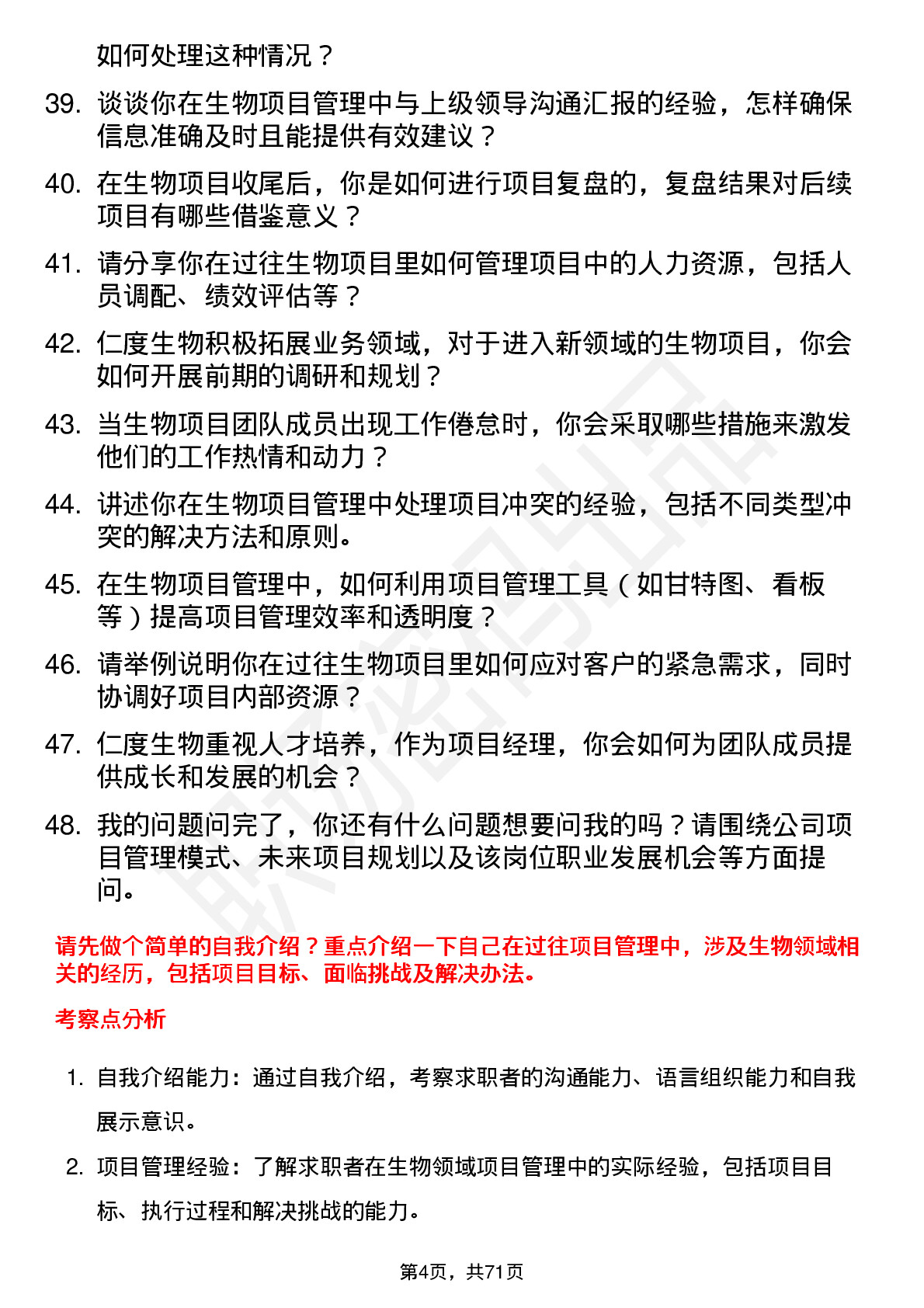 如何处理这种情况？

39. 谈谈你在生物项目管理中与上级领导沟通汇报的经验，怎样确保信息准确及时且能提供有效建议？

40. 在生物项目收尾后，你是如何进行项目复盘的，复盘结果对后续项目有哪些借鉴意义？

41. 请分享你在过往生物项目里如何管理项目中的人力资源，包括人员调配、绩效评估等？

42. 仁度生物积极拓展业务领域，对于进入新领域的生物项目，你会如何开展前期的调研和规划？

43. 当生物项目团队成员出现工作倦怠时，你会采取哪些措施来激发他们的工作热情和动力？

44. 讲述你在生物项目管理中处理项目冲突的经验，包括不同类型冲突的解决方法和原则。

45. 在生物项目管理中，如何利用项目管理工具（如甘特图、看板等）提高项目管理效率和透明度？

46. 请举例说明你在过往生物项目里如何应对客户的紧急需求，同时协调好项目内部资源？

47. 仁度生物重视人才培养，作为项目经理，你会如何为团队成员提供成长和发展的机会？

48. 我的问题问完了，你还有什么问题想要问我的吗？请围绕公司项目管理模式、未来项目规划以及该岗位职业发展机会等方面提问。

请先做个简单的自我介绍？重点介绍一下自己在过往项目管理中，涉及生物领域相关的经历，包括项目目标、面临挑战及解决办法。

考察点分析

1. 自我介绍能力：通过自我介绍，考察求职者的沟通能力、语言组织能力和自我展示意识。

2. 项目管理经验：了解求职者在生物领域项目管理中的实际经验，包括项目目标、执行过程和解决挑战的能力。

第4页，共71页